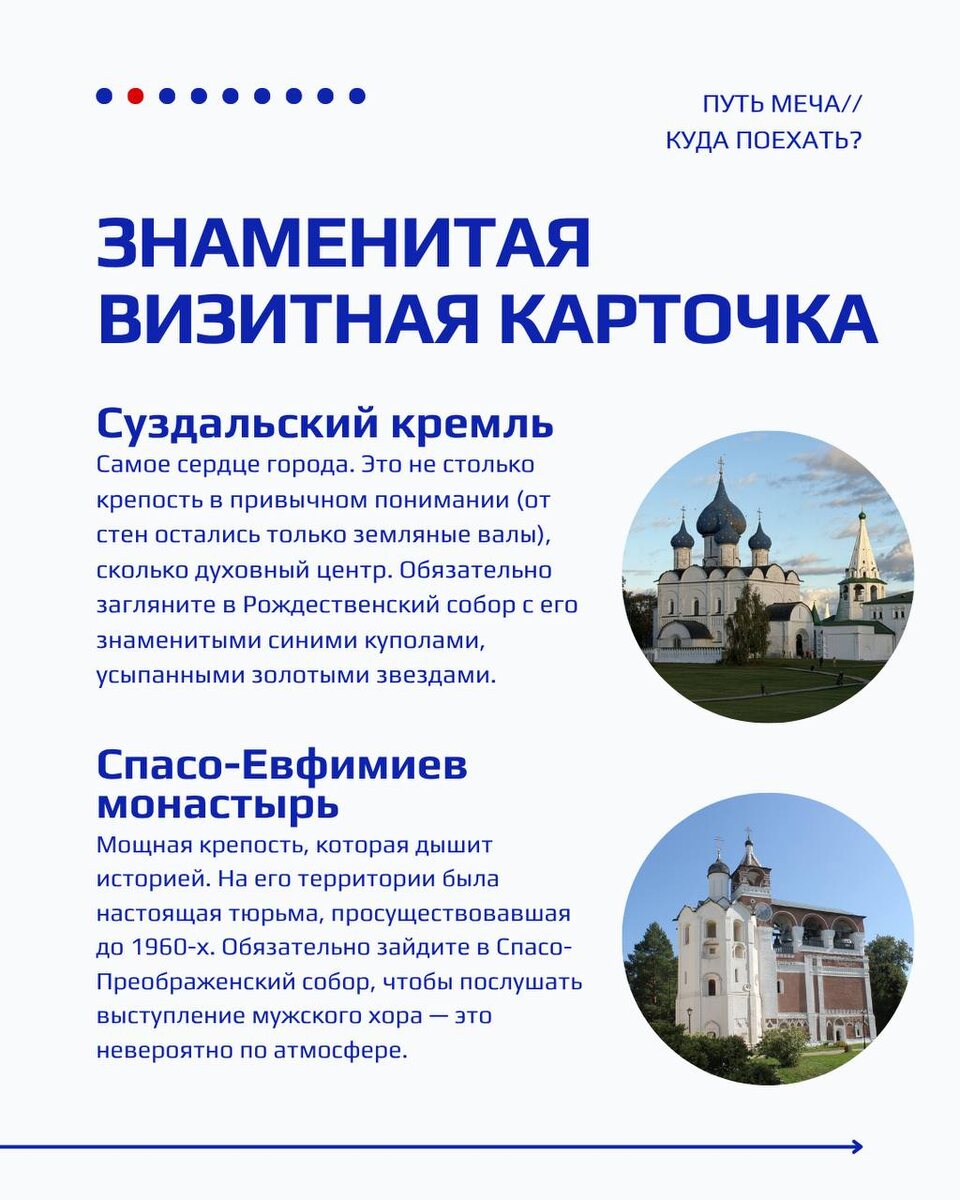 ПУТЬ МЕЧА//
КУДА ПОЕХАТЬ?

ЗНАМЕНИТАЯ ВИЗИТНАЯ КАРТОЧКА

Суздальский кремль

Самое сердце города. Это не столько крепость в привычном понимании (от стен остались только земляные валы), сколько духовный центр. Обязательно загляните в Рождественский собор с его знаменитыми синими куполами, усыпанными золотыми звездами.

Спасо-Евфимиев монастырь

Мощная крепость, которая дышит историей. На его территории была настоящая тюрьма, просуществовавшая до 1960-х. Обязательно зайдите в Спасо-Преображенский собор, чтобы послушать выступление мужского хора — это невероятно по атмосфере.